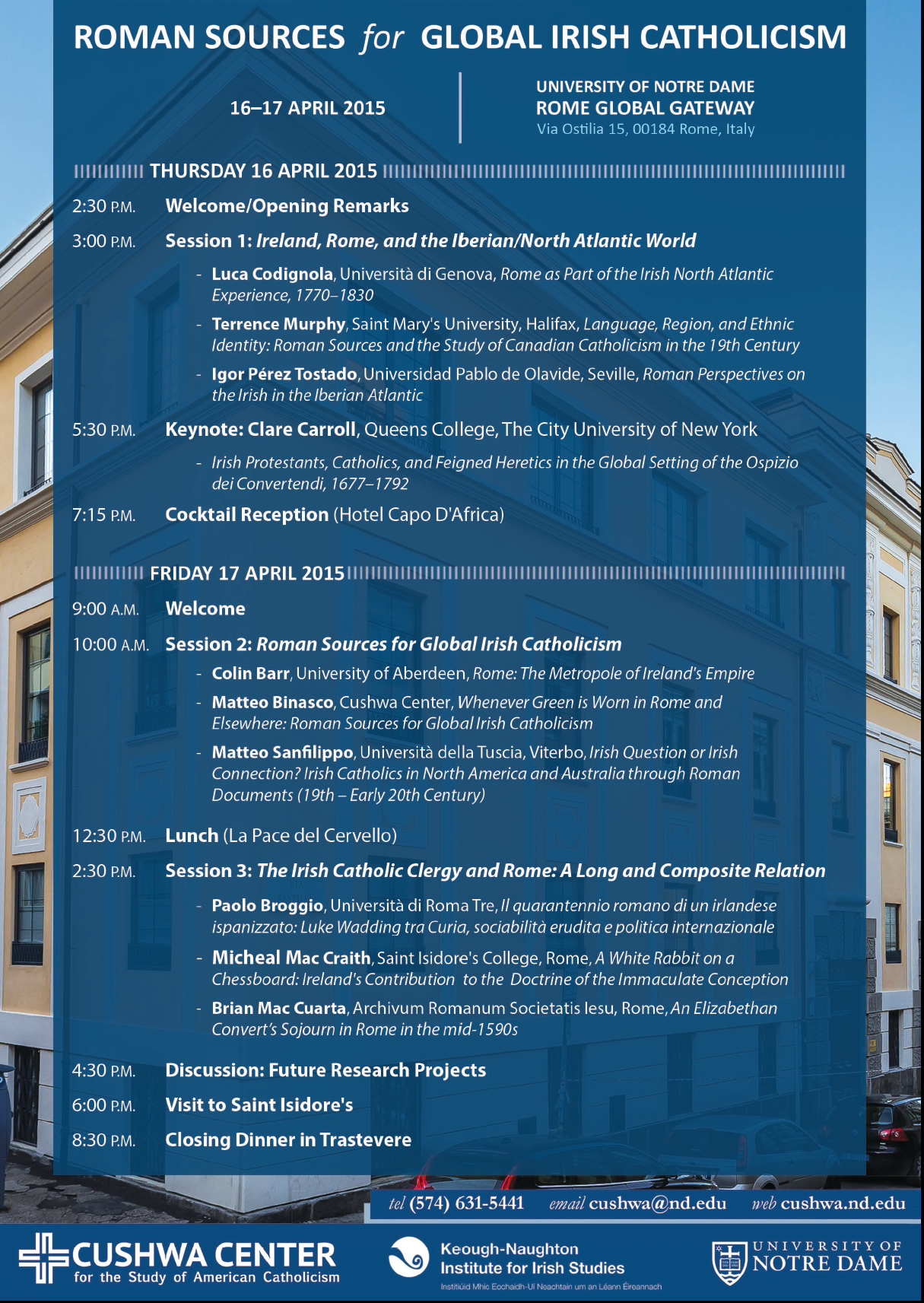 ROMAN SOURCES for GLOBAL IRISH CATHOLICISM

16–17 APRIL 2015

UNIVERSITY OF NOTRE DAME
ROME GLOBAL GATEWAY
Via Ostilia 15, 00184 Rome, Italy

THURSDAY 16 APRIL 2015

2:30 P.M. Welcome/Opening Remarks

3:00 P.M. Session 1: Ireland, Rome, and the Iberian/North Atlantic World

- Luca Codignola, Università di Genova, Rome as Part of the Irish North Atlantic Experience, 1770–1830
- Terrence Murphy, Saint Mary's University, Halifax, Language, Region, and Ethnic Identity: Roman Sources and the Study of Canadian Catholicism in the 19th Century
- Igor Pérez Tostado, Universidad Pablo de Olavide, Seville, Roman Perspectives on the Irish in the Iberian Atlantic

5:30 P.M. Keynote: Clare Carroll, Queens College, The City University of New York

- Irish Protestants, Catholics, and Feigned Heretics in the Global Setting of the Ospizio dei Convertendi, 1677–1792

7:15 P.M. Cocktail Reception (Hotel Capo D'Africa)

FRIDAY 17 APRIL 2015

9:00 A.M. Welcome

10:00 A.M. Session 2: Roman Sources for Global Irish Catholicism

- Colin Barr, University of Aberdeen, Rome: The Metropole of Ireland's Empire
- Matteo Binasco, Cushwa Center, Whenever Green is Worn in Rome and Elsewhere: Roman Sources for Global Irish Catholicism
- Matteo Sanfilippo, Università della Tuscia, Viterbo, Irish Question or Irish Connection? Irish Catholics in North America and Australia through Roman Documents (19th – Early 20th Century)

12:30 P.M. Lunch (La Pace del Cervello)

2:30 P.M. Session 3: The Irish Catholic Clergy and Rome: A Long and Composite Relation

- Paolo Broggio, Università di Roma Tre, Il quarantennio romano di un irlandese ispanizzato: Luke Wadding tra Curia, sociabilità erudita e politica internazionale
- Micheal Mac Craith, Saint Isidore's College, Rome, A White Rabbit on a Chessboard: Ireland's Contribution to the Doctrine of the Immaculate Conception
- Brian Mac Cuarta, Archivum Romanum Societatis Iesu, Rome, An Elizabethan Convert's Sojourn in Rome in the mid-1590s

4:30 P.M. Discussion: Future Research Projects

6:00 P.M. Visit to Saint Isidore's

8:30 P.M. Closing Dinner in Trastevere

tel (574) 631-5441 email cushwa@nd.edu web cushwa.nd.edu

CUSHWA CENTER for the Study of American Catholicism

Keough-Naughton Institute for Irish Studies
Institiúid Mhic Eochaidh-Uí Neachtain um an Léann Éireannach

UNIVERSITY OF NOTRE DAME